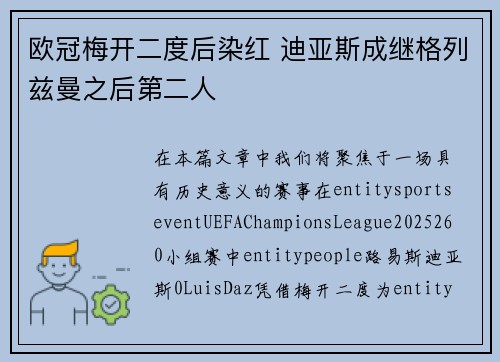 欧冠梅开二度后染红 迪亚斯成继格列兹曼之后第二人

在本篇文章中我们将聚焦于一场具有历史意义的赛事在entitysportseventUEFAChampionsLeague2025260小组赛中entitypeople路易斯迪亚斯0LuisDaz凭借梅开二度为entity